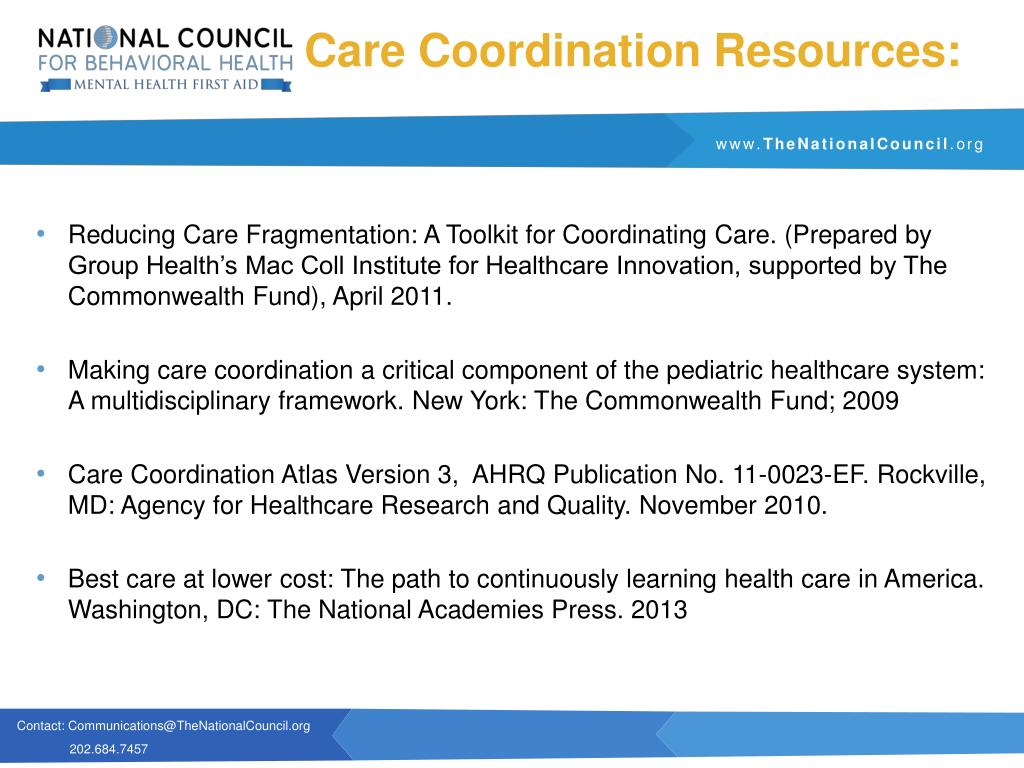 NATIONAL COUNCIL FOR BEHAVIORAL HEALTH
MENTAL HEALTH FIRST AID

Care Coordination Resources:

www.TheNationalCouncil.org

• Reducing Care Fragmentation: A Toolkit for Coordinating Care. (Prepared by Group Health's Mac Coll Institute for Healthcare Innovation, supported by The Commonwealth Fund), April 2011.

• Making care coordination a critical component of the pediatric healthcare system: A multidisciplinary framework. New York: The Commonwealth Fund; 2009

• Care Coordination Atlas Version 3, AHRQ Publication No. 11-0023-EF. Rockville, MD: Agency for Healthcare Research and Quality. November 2010.

• Best care at lower cost: The path to continuously learning health care in America. Washington, DC: The National Academies Press. 2013

Contact: Communications@TheNationalCouncil.org
202.684.7457